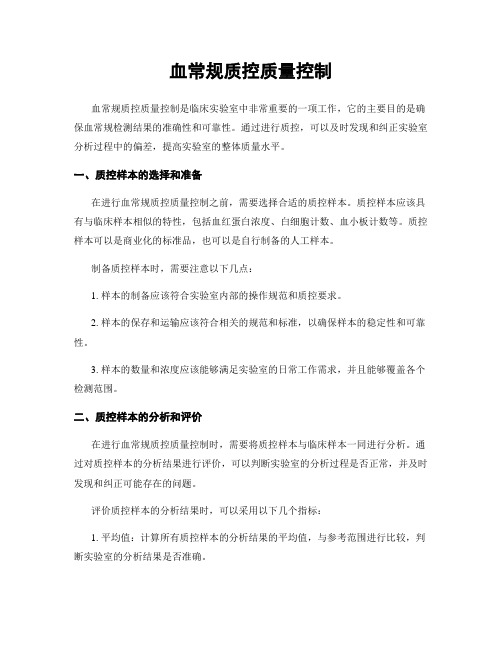 血常规质控质量控制

血常规质控质量控制是临床实验室中非常重要的一项工作，它的主要目的是确保血常规检测结果的准确性和可靠性。通过进行质控，可以及时发现和纠正实验室分析过程中的偏差，提高实验室的整体质量水平。

一、质控样本的选择和准备

在进行血常规质控质量控制之前，需要选择合适的质控样本。质控样本应该具有与临床样本相似的特性，包括血红蛋白浓度、白细胞计数、血小板计数等。质控样本可以是商业化的标准品，也可以是自行制备的人工样本。

制备质控样本时，需要注意以下几点：

1. 样本的制备应该符合实验室内部的操作规范和质控要求。

2. 样本的保存和运输应该符合相关的规范和标准，以确保样本的稳定性和可靠性。

3. 样本的数量和浓度应该能够满足实验室的日常工作需求，并且能够覆盖各个检测范围。

二、质控样本的分析和评价

在进行血常规质控质量控制时，需要将质控样本与临床样本一同进行分析。通过对质控样本的分析结果进行评价，可以判断实验室的分析过程是否正常，并及时发现和纠正可能存在的问题。

评价质控样本的分析结果时，可以采用以下几个指标：

1. 平均值：计算所有质控样本的分析结果的平均值，与参考范围进行比较，判断实验室的分析结果是否准确。